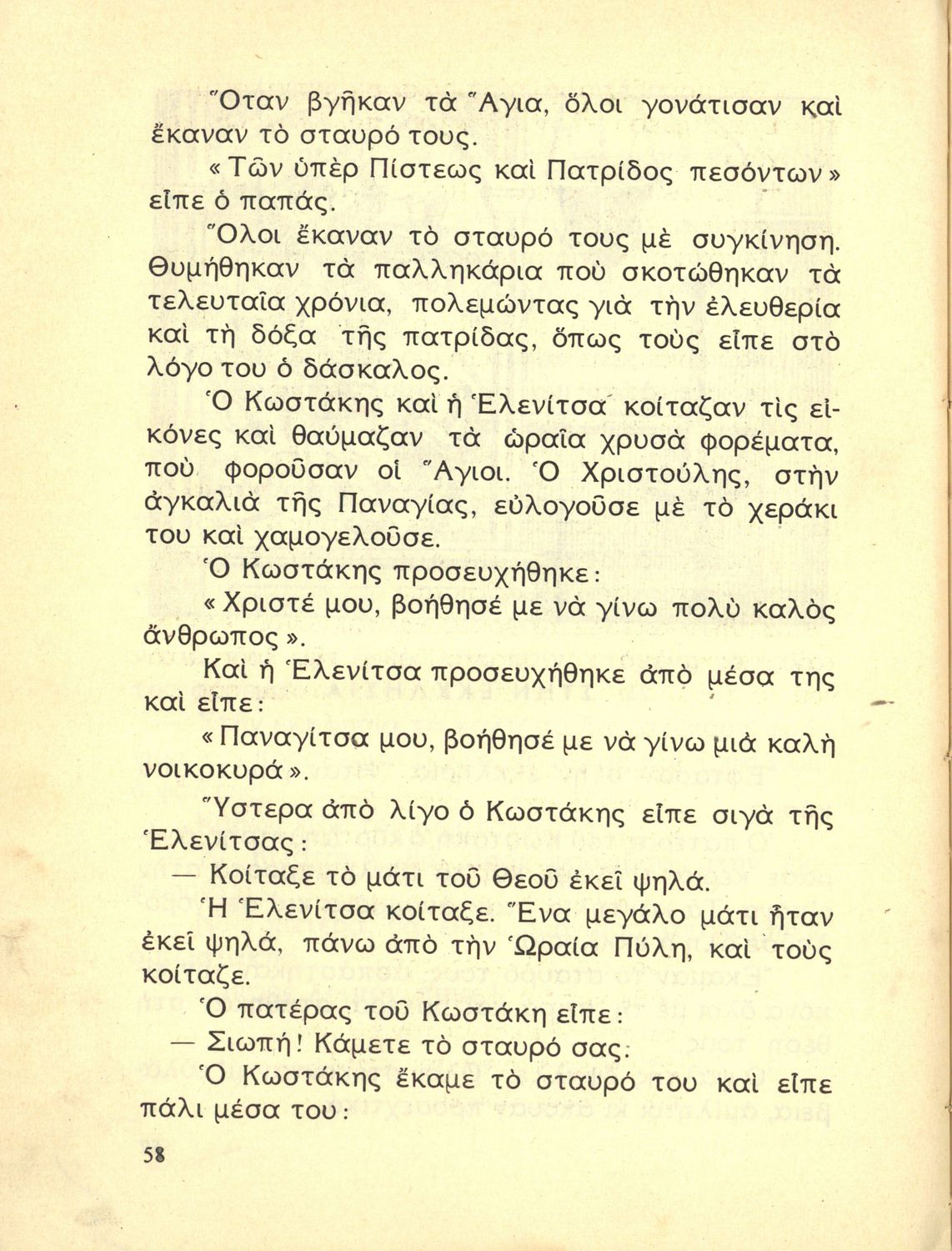 Ὅταν βγῆκαν τὰ Ἅγια, ὅλοι γονάτισαν καὶ ἔκαναν τὸ σταυρό τους.

«Τῶν ὑπὲρ Πίστεως καὶ Πατρίδος πεσόντων» εἶπε ὁ παπάς.

Ὅλοι ἔκαναν τὸ σταυρό τους μὲ συγκίνηση. Θυμήθηκαν τὰ παλληκάρια ποὺ σκοτώθηκαν τὰ τελευταῖα χρόνια, πολεμώντας γιὰ τὴν ἐλευθερία καὶ τὴ δόξα τῆς πατρίδας, ὅπως τοὺς εἶπε στὸ λόγο του ὁ δάσκαλος.

Ὁ Κωστάκης καὶ ἡ Ἑλενίτσα κοίταζαν τὶς εἰκόνες καὶ θαύμαζαν τὰ ὡραῖα χρυσὰ φορέματα, ποὺ φοροῦσαν οἱ Ἅγιοι. Ὁ Χριστούλης, στὴν ἀγκαλιὰ τῆς Παναγίας, εὐλογοῦσε μὲ τὸ χεράκι του καὶ χαμογελοῦσε.

Ὁ Κωστάκης προσευχήθηκε:

«Χριστέ μου, βοήθησέ με νὰ γίνω πολὺ καλὸς ἄνθρωπος».

Καὶ ἡ Ἑλενίτσα προσευχήθηκε ἀπὸ μέσα της καὶ εἶπε:

«Παναγίτσα μου, βοήθησέ με νὰ γίνω μιὰ καλὴ νοικοκυρά».

Ὕστερα ἀπὸ λίγο ὁ Κωστάκης εἶπε σιγὰ τῆς Ἑλενίτσας:

— Κοίταξε τὸ μάτι τοῦ Θεοῦ ἐκεῖ ψηλά.

Ἡ Ἑλενίτσα κοίταξε. Ἕνα μεγάλο μάτι ἦταν ἐκεῖ ψηλά, πάνω ἀπὸ τὴν Ὡραία Πύλη, καὶ τοὺς κοίταζε.

Ὁ πατέρας τοῦ Κωστάκη εἶπε:

— Σιωπή! Κάμετε τὸ σταυρό σας.

Ὁ Κωστάκης ἔκαμε τὸ σταυρό του καὶ εἶπε πάλι μέσα του:

58